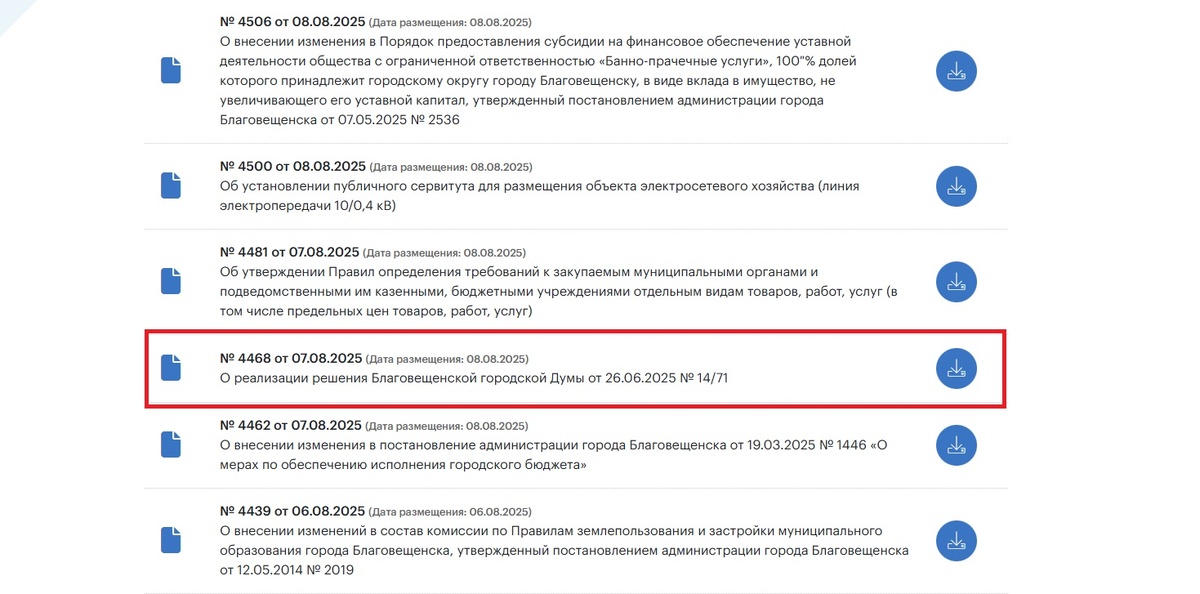 № 4506 от 08.08.2025 (Дата размещения: 08.08.2025)
О внесении изменения в Порядок предоставления субсидии на финансовое обеспечение уставной деятельности общества с ограниченной ответственностью «Банно-прачечные услуги», 100"% долей которого принадлежит городскому округу городу Благовещенску, в виде вклада в имущество, не увеличивающего его уставной капитал, утвержденный постановлением администрации города Благовещенска от 07.05.2025 № 2536

№ 4500 от 08.08.2025 (Дата размещения: 08.08.2025)
Об установлении публичного сервитута для размещения объекта электросетевого хозяйства (линия электропередачи 10/0,4 кВ)

№ 4481 от 07.08.2025 (Дата размещения: 08.08.2025)
Об утверждении Правил определения требований к закупаемым муниципальными органами и подведомственными им казенными, бюджетными учреждениями отдельным видам товаров, работ, услуг (в том числе предельных цен товаров, работ, услуг)

№ 4468 от 07.08.2025 (Дата размещения: 08.08.2025)
О реализации решения Благовещенской городской Думы от 26.06.2025 № 14/71

№ 4462 от 07.08.2025 (Дата размещения: 08.08.2025)
О внесении изменения в постановление администрации города Благовещенска от 19.03.2025 № 1446 «О мерах по обеспечению исполнения городского бюджета»

№ 4439 от 06.08.2025 (Дата размещения: 06.08.2025)
О внесении изменений в состав комиссии по Правилам землепользования и застройки муниципального образования города Благовещенска, утвержденный постановлением администрации города Благовещенска от 12.05.2014 № 2019